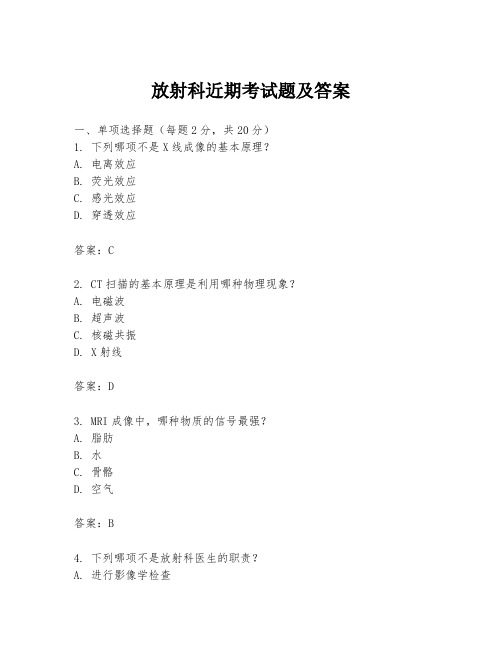 放射科近期考试题及答案

一、单项选择题（每题2分，共20分）
1. 下列哪项不是X线成像的基本原理？
A. 电离效应
B. 荧光效应
C. 感光效应
D. 穿透效应

答案：C

2. CT扫描的基本原理是利用哪种物理现象？
A. 电磁波
B. 超声波
C. 核磁共振
D. X射线

答案：D

3. MRI成像中，哪种物质的信号最强？
A. 脂肪
B. 水
C. 骨骼
D. 空气

答案：B

4. 下列哪项不是放射科医生的职责？
A. 进行影像学检查